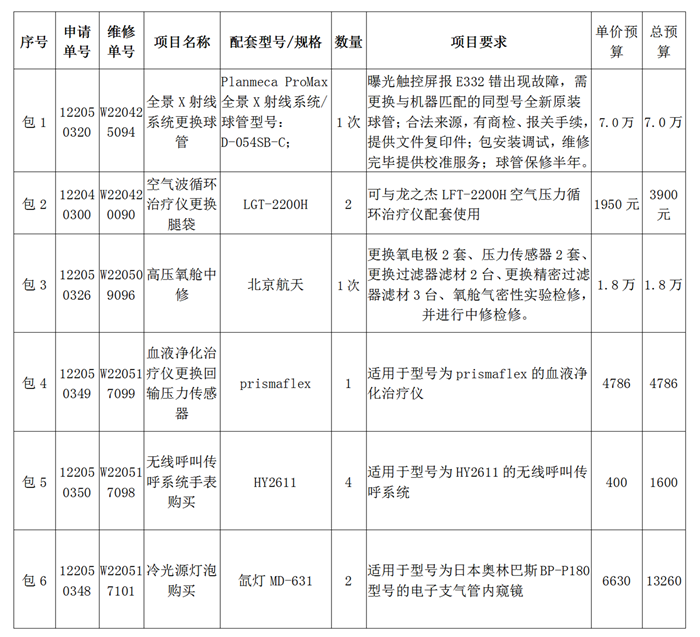 | 序号 | 申请单号 | 维修单号 | 项目名称 | 配套型号/规格 | 数量 | 项目要求 | 单价预算 | 总预算 |
|---|---|---|---|---|---|---|---|---|
| 包 1 | 122050320 | W220425094 | 全景 X 射线系统更换球管 | Planmeca ProMax 全景 X 射线系统/球管型号：D-054SB-C； | 1 次 | 曝光触控屏报 E332 错出现故障，需更换与机器匹配的同型号全新原装球管；合法来源，有商检、报关手续，提供文件复印件；包安装调试，维修完毕提供校准服务；球管保修半年。 | 7.0 万 | 7.0 万 |
| 包 2 | 122040300 | W220420090 | 空气波循环治疗仪更换腿袋 | LGT-2200H | 2 | 可与龙之杰 LFT-2200H 空气压力循环治疗仪配套使用 | 1950 元 | 3900 元 |
| 包 3 | 122050326 | W220509096 | 高压氧舱中修 | 北京航天 | 1 次 | 更换氧电极 2 套、压力传感器 2 套、更换过滤器滤材 2 台、更换精密过滤器滤材 3 台、氧舱气密性实验检修，并进行中修检修。 | 1.8 万 | 1.8 万 |
| 包 4 | 122050349 | W220517099 | 血液净化治疗仪更换回输压力传感器 | prismaflex | 1 | 适用于型号为 prismaflex 的血液净化治疗仪 | 4786 | 4786 |
| 包 5 | 122050350 | W220517098 | 无线呼叫传呼系统手表购买 | HY2611 | 4 | 适用于型号为 HY2611 的无线呼叫传呼系统 | 400 | 1600 |
| 包 6 | 122050348 | W220517101 | 冷光源灯泡购买 | 氙灯 MD-631 | 2 | 适用于型号为日本奥林巴斯 BP-P180 型号的电子支气管内窥镜 | 6630 | 13260 |